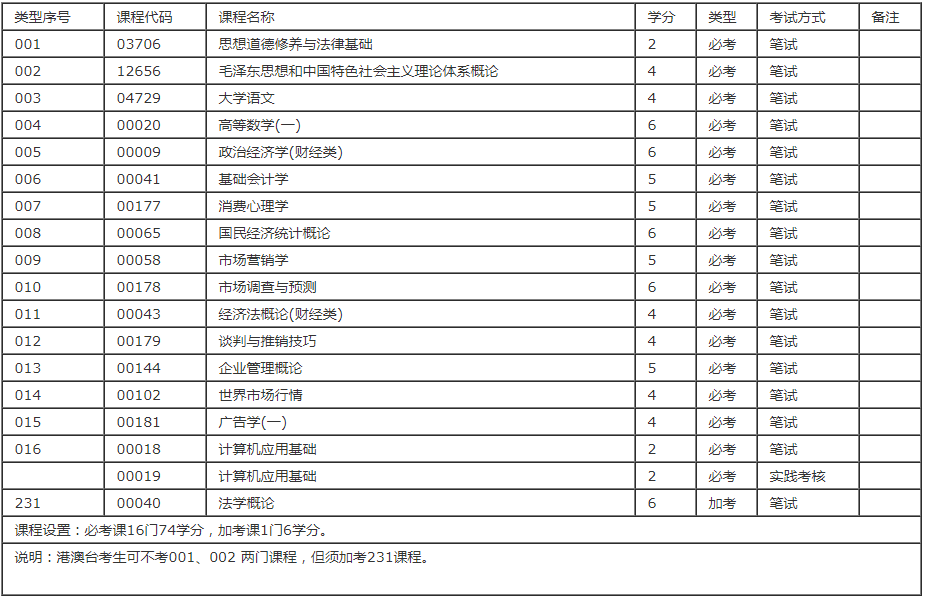 | 类型序号 | 课程代码 | 课程名称 | 学分 | 类型 | 考试方式 | 备注 |
|---|---|---|---|---|---|---|
| 001 | 03706 | 思想道德修养与法律基础 | 2 | 必考 | 笔试 | |
| 002 | 12656 | 毛泽东思想和中国特色社会主义理论体系概论 | 4 | 必考 | 笔试 | |
| 003 | 04729 | 大学语文 | 4 | 必考 | 笔试 | |
| 004 | 00020 | 高等数学(一) | 6 | 必考 | 笔试 | |
| 005 | 00009 | 政治经济学(财经类) | 6 | 必考 | 笔试 | |
| 006 | 00041 | 基础会计学 | 5 | 必考 | 笔试 | |
| 007 | 00177 | 消费心理学 | 5 | 必考 | 笔试 | |
| 008 | 00065 | 国民经济统计概论 | 6 | 必考 | 笔试 | |
| 009 | 00058 | 市场营销学 | 5 | 必考 | 笔试 | |
| 010 | 00178 | 市场调查与预测 | 6 | 必考 | 笔试 | |
| 011 | 00043 | 经济法概论(财经类) | 4 | 必考 | 笔试 | |
| 012 | 00179 | 谈判与推销技巧 | 4 | 必考 | 笔试 | |
| 013 | 00144 | 企业管理概论 | 5 | 必考 | 笔试 | |
| 014 | 00102 | 世界市场行情 | 4 | 必考 | 笔试 | |
| 015 | 00181 | 广告学(一) | 4 | 必考 | 笔试 | |
| 016 | 00018 | 计算机应用基础 | 2 | 必考 | 笔试 | |
| | 00019 | 计算机应用基础 | 2 | 必考 | 实践考核 | |
| 231 | 00040 | 法学概论 | 6 | 加考 | 笔试 | |

课程设置：必考课16门74学分，加考课1门6学分。

说明：港澳台考生可不考001、002 两门课程，但须加考231课程。